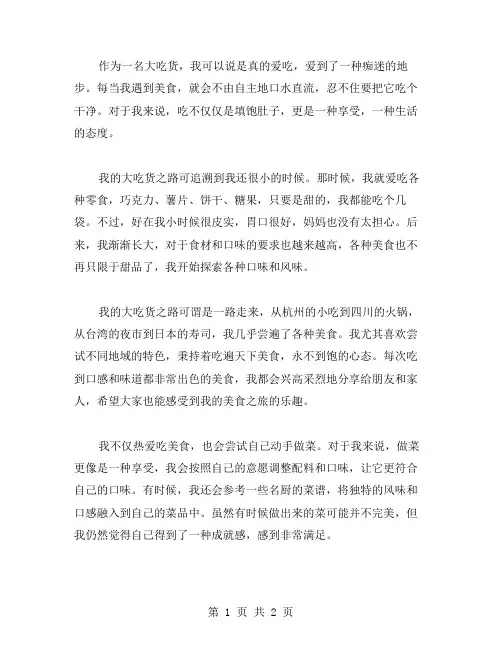 作为一名大吃货，我可以说是真的爱吃，爱到了一种痴迷的地步。每当我遇到美食，就会不由自主地口水直流，忍不住要把它吃个干净。对于我来说，吃不仅仅是填饱肚子，更是一种享受，一种生活的态度。

我的大吃货之路可追溯到我还很小的时候。那时候，我就爱吃各种零食，巧克力、薯片、饼干、糖果，只要是甜的，我都能吃个几袋。不过，好在我小时候很皮实，胃口很好，妈妈也没有太担心。后来，我渐渐长大，对于食材和口味的要求也越来越高，各种美食也不再只限于甜品了，我开始探索各种口味和风味。

我的大吃货之路可谓是一路走来，从杭州的小吃到四川的火锅，从台湾的夜市到日本的寿司，我几乎尝遍了各种美食。我尤其喜欢尝试不同地域的特色，秉持着吃遍天下美食，永不到饱的心态。每次吃到口感和味道都非常出色的美食，我都会兴高采烈地分享给朋友和家人，希望大家也能感受到我的美食之旅的乐趣。

我不仅热爱吃美食，也会尝试自己动手做菜。对于我来说，做菜更像是一种享受，我会按照自己的意愿调整配料和口味，让它更符合自己的口味。有时候，我还会参考一些名厨的菜谱，将独特的风味和口感融入到自己的菜品中。虽然有时候做出来的菜可能并不完美，但我仍然觉得自己得到了一种成就感，感到非常满足。

第 1 页 共 2 页